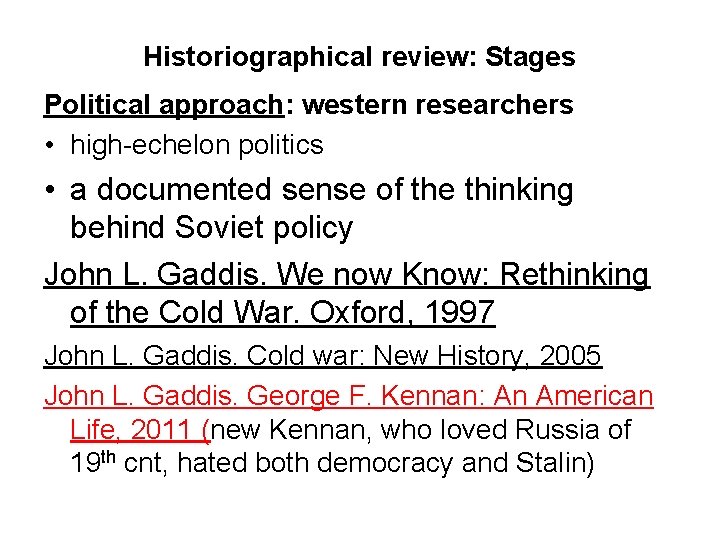 Historiographical review: Stages

Political approach: western researchers

• high-echelon politics
• a documented sense of the thinking behind Soviet policy

John L. Gaddis. We now Know: Rethinking of the Cold War. Oxford, 1997

John L. Gaddis. Cold war: New History, 2005

John L. Gaddis. George F. Kennan: An American Life, 2011 (new Kennan, who loved Russia of 19th cnt, hated both democracy and Stalin)